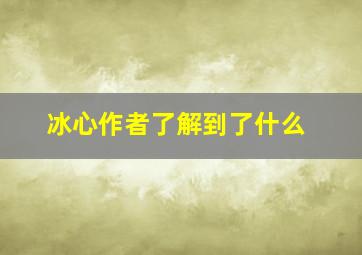 冰心作者了解到了什么